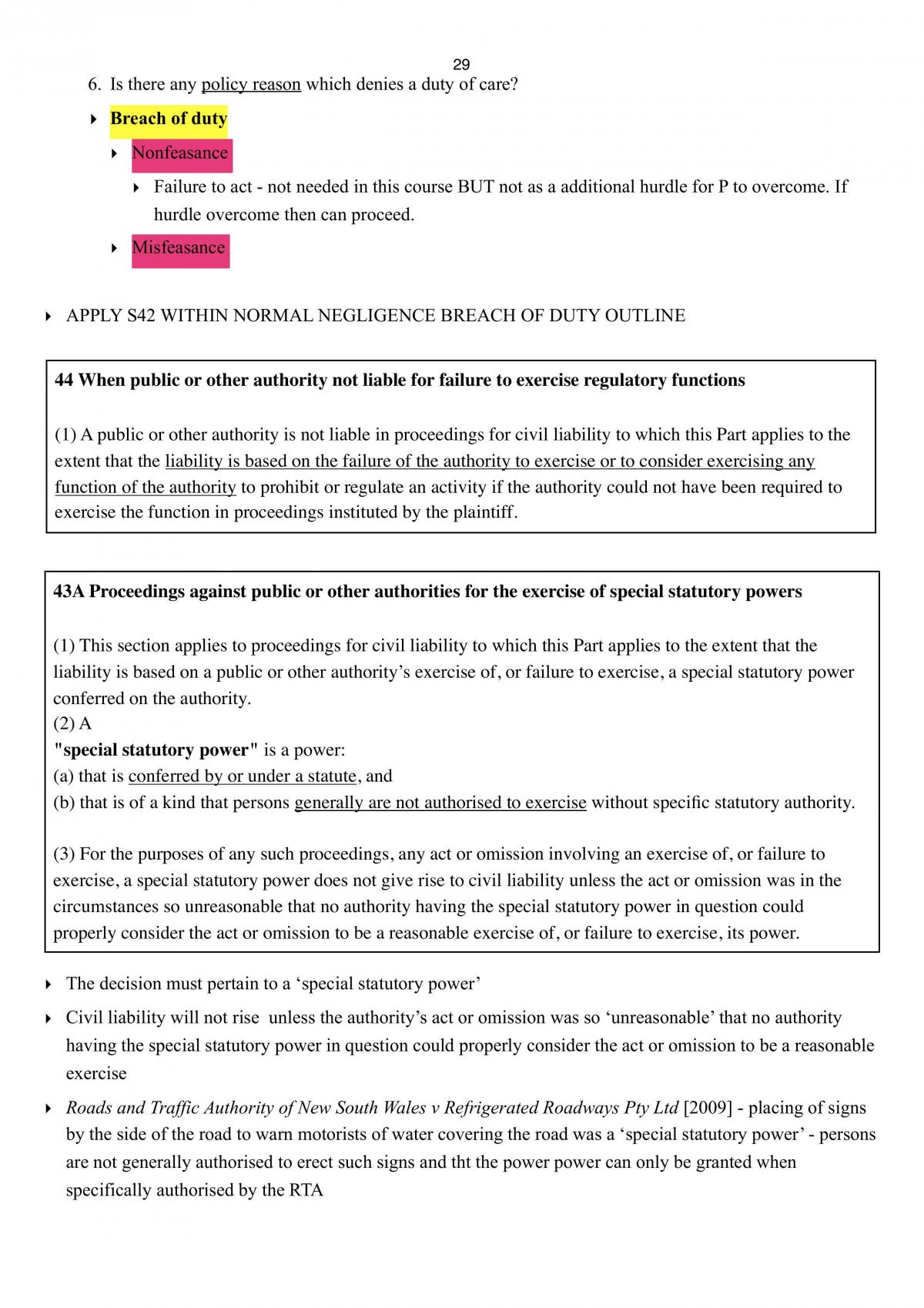 29

6. Is there any policy reason which denies a duty of care?

‣ Breach of duty

‣ Nonfeasance

‣ Failure to act - not needed in this course BUT not as a additional hurdle for P to overcome. If hurdle overcome then can proceed.

‣ Misfeasance

‣ APPLY S42 WITHIN NORMAL NEGLIGENCE BREACH OF DUTY OUTLINE

44 When public or other authority not liable for failure to exercise regulatory functions

(1) A public or other authority is not liable in proceedings for civil liability to which this Part applies to the extent that the liability is based on the failure of the authority to exercise or to consider exercising any function of the authority to prohibit or regulate an activity if the authority could not have been required to exercise the function in proceedings instituted by the plaintiff.

43A Proceedings against public or other authorities for the exercise of special statutory powers

(1) This section applies to proceedings for civil liability to which this Part applies to the extent that the liability is based on a public or other authority's exercise of, or failure to exercise, a special statutory power conferred on the authority.
(2) A
"special statutory power" is a power:
(a) that is conferred by or under a statute, and
(b) that is of a kind that persons generally are not authorised to exercise without specific statutory authority.

(3) For the purposes of any such proceedings, any act or omission involving an exercise of, or failure to exercise, a special statutory power does not give rise to civil liability unless the act or omission was in the circumstances so unreasonable that no authority having the special statutory power in question could properly consider the act or omission to be a reasonable exercise of, or failure to exercise, its power.

‣ The decision must pertain to a 'special statutory power'

‣ Civil liability will not rise unless the authority's act or omission was so 'unreasonable' that no authority having the special statutory power in question could properly consider the act or omission to be a reasonable exercise

‣ Roads and Traffic Authority of New South Wales v Refrigerated Roadways Pty Ltd [2009] - placing of signs by the side of the road to warn motorists of water covering the road was a 'special statutory power' - persons are not generally authorised to erect such signs and tht the power power can only be granted when specifically authorised by the RTA